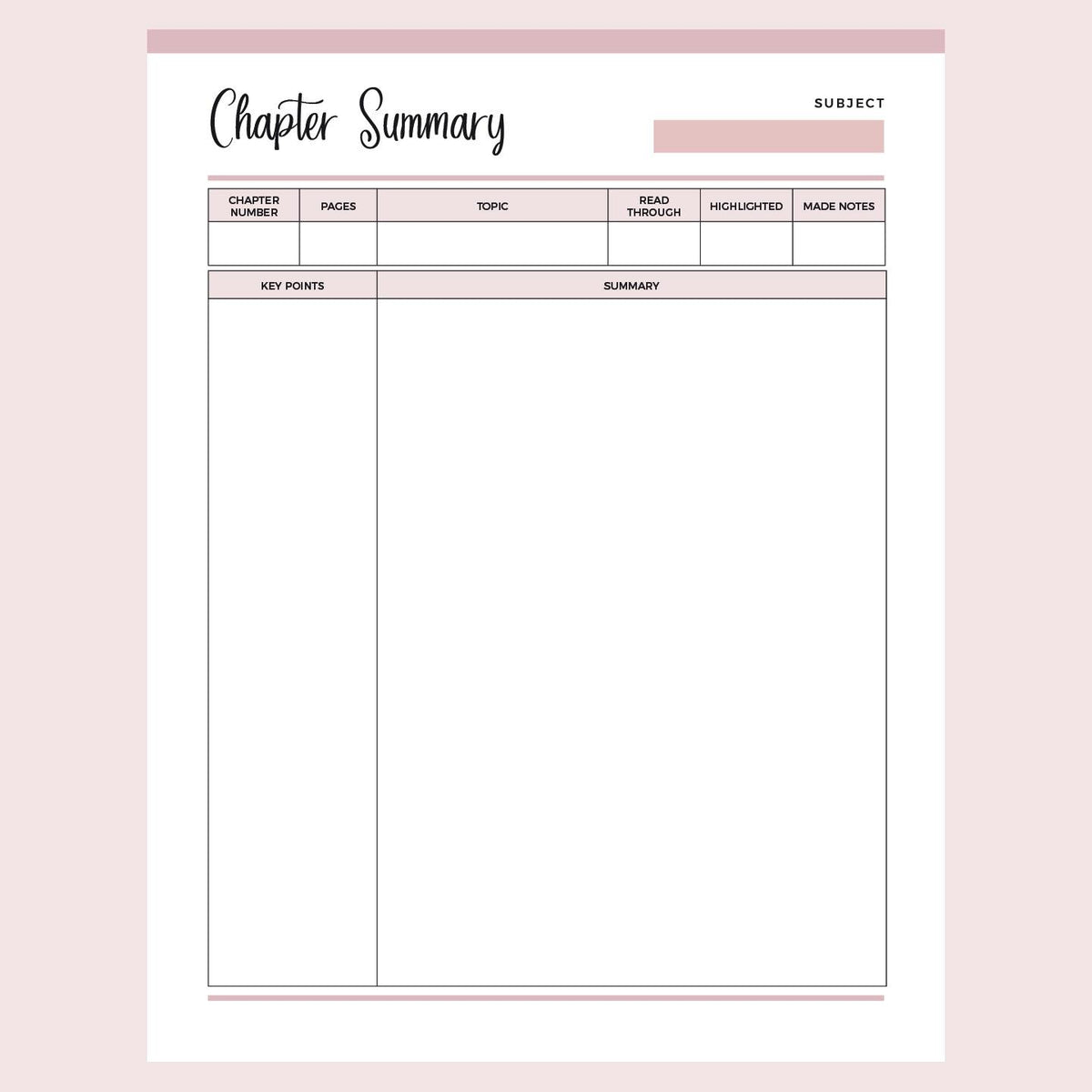 Chapter Summary

SUBJECT

| CHAPTER NUMBER | PAGES | TOPIC | READ THROUGH | HIGHLIGHTED | MADE NOTES |
|---|---|---|---|---|---|
| | | | | | |

| KEY POINTS | SUMMARY |
|---|---|
| | |